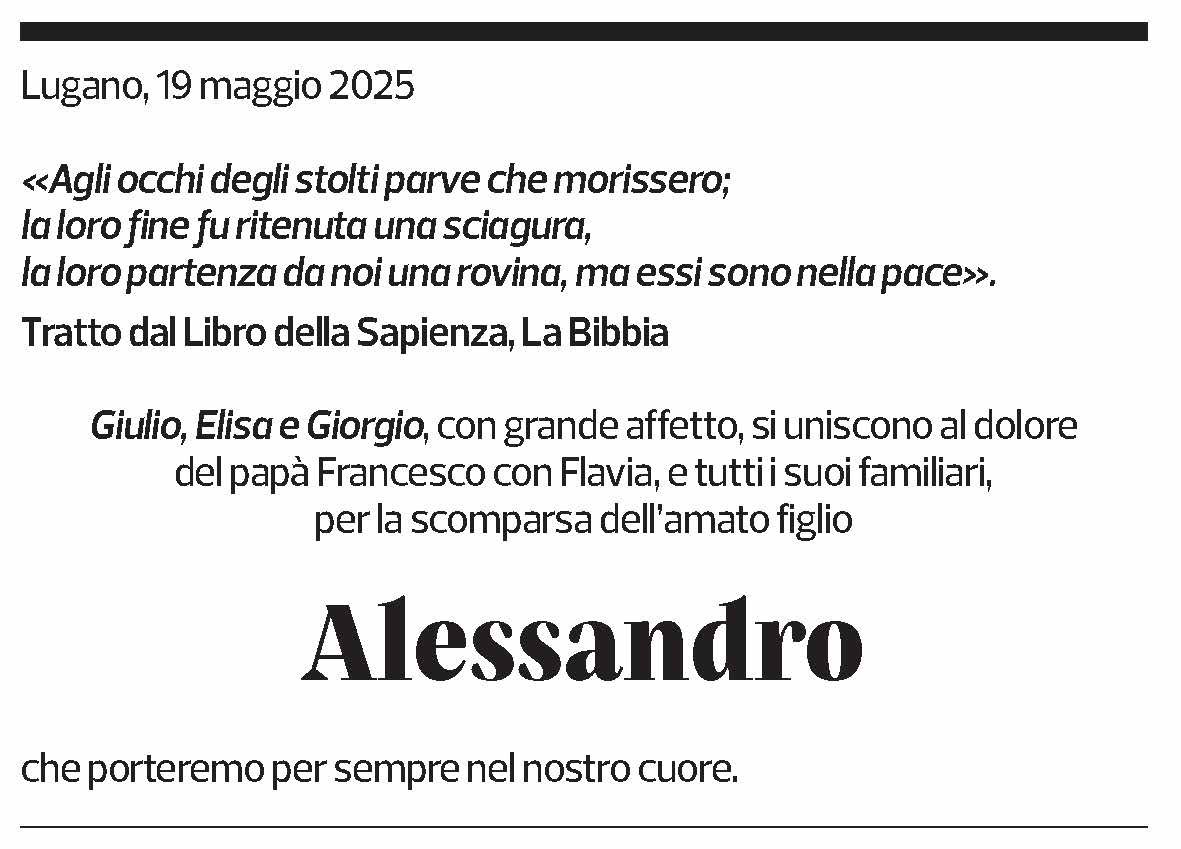 Lugano, 19 maggio 2025

<<Agli occhi degli stolti parve che morissero;
la loro fine fu ritenuta una sciagura,
la loro partenza da noi una rovina, ma essi sono nella pace>>.

Tratto dal Libro della Sapienza, La Bibbia

Giulio, Elisa e Giorgio, con grande affetto, si uniscono al dolore del papà Francesco con Flavia, e tutti i suoi familiari, per la scomparsa dell'amato figlio

Alessandro

che porteremo per sempre nel nostro cuore.